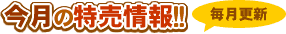 今月の特売情報!!

毎月更新